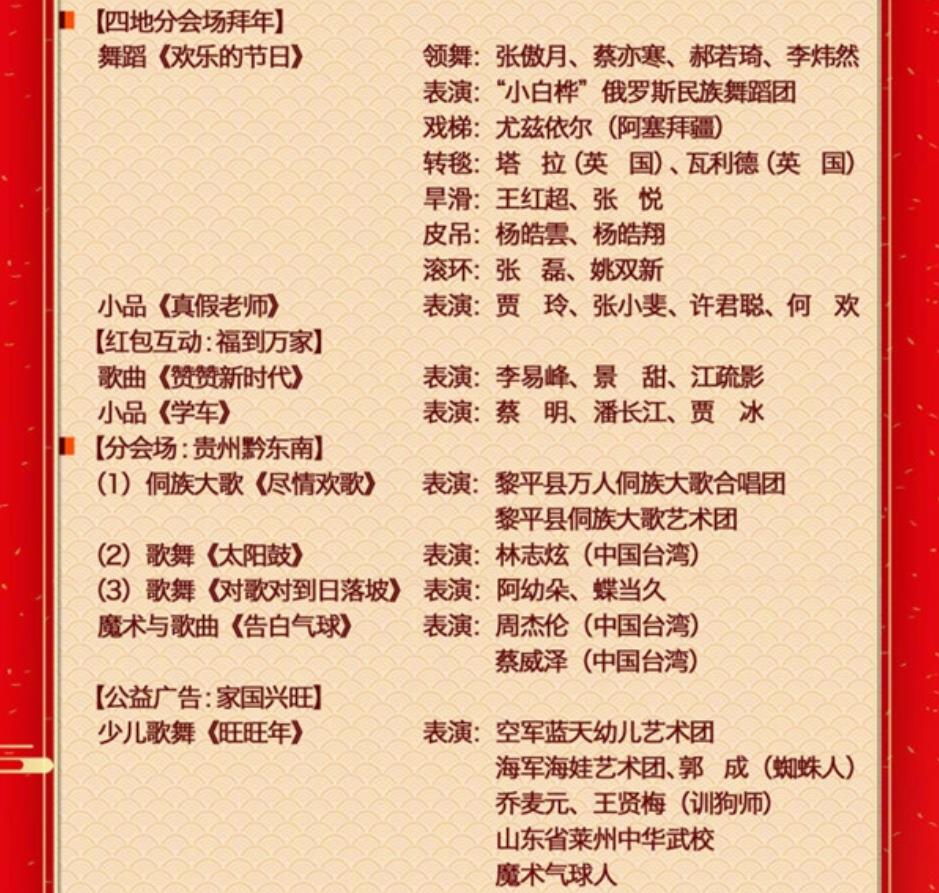 【四地分会场拜年】
舞蹈《欢乐的节日》 领舞：张傲月、蔡亦寒、郝若琦、李炜然
表演：“小白桦”俄罗斯民族舞蹈团
戏梯：尤兹依尔（阿塞拜疆）
转毯：塔 拉（英 国）、瓦利德（英 国）
旱滑：王红超、张 悦
皮吊：杨皓雲、杨皓翔
滚环：张 磊、姚双新
小品《真假老师》 表演：贾 玲、张小斐、许君聪、何 欢
【红包互动：福到万家】
歌曲《赞赞新时代》 表演：李易峰、景 甜、江疏影
小品《学车》 表演：蔡 明、潘长江、贾 冰
【分会场：贵州黔东南】
（1）侗族大歌《尽情欢歌》 表演：黎平县万人侗族大歌合唱团
黎平县侗族大歌艺术团
（2）歌舞《太阳鼓》 表演：林志炫（中国台湾）
（3）歌舞《对歌对到日落坡》 表演：阿幼朵、蝶当久
魔术与歌曲《告白气球》 表演：周杰伦（中国台湾）
蔡威泽（中国台湾）
【公益广告：家国兴旺】
少儿歌舞《旺旺年》 表演：空军蓝天幼儿艺术团
海军海娃艺术团、郭 成（蜘蛛人）
乔麦元、王贤梅（训狗师）
山东省莱州中华武校
魔术气球人